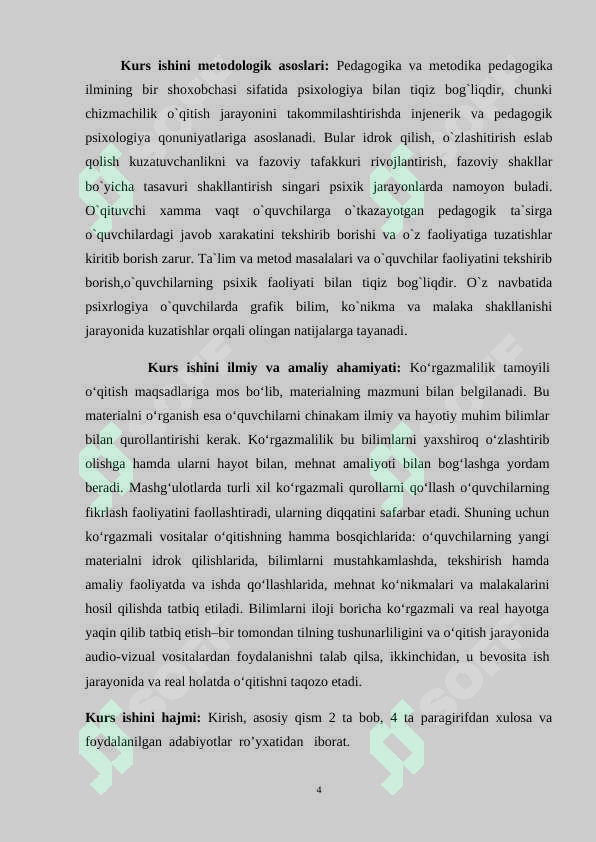 **Kurs ishini metodologik asoslari:** Pedagogika va metodika pedagogika ilmining bir shoxobchasi sifatida psixologiya bilan tiqiz bog`liqdir, chunki chizmachilik o`qitish jarayonini takommilashtirishda injenerik va pedagogik psixologiya qonuniyatlariga asoslanadi. Bular idrok qilish, o`zlashitirish eslab qolish kuzatuvchanlikni va fazoviy tafakkuri rivojlantirish, fazoviy shakllar bo`yicha tasavuri shakllantirish singari psixik jarayonlarda namoyon buladi. O`qituvchi xamma vaqt o`quvchilarga o`tkazayotgan pedagogik ta`sirga o`quvchilardagi javob xarakatini tekshirib borishi va o`z faoliyatiga tuzatishlar kiritib borish zarur. Ta`lim va metod masalalari va o`quvchilar faoliyatini tekshirib borish,o`quvchilarning psixik faoliyati bilan tiqiz bog`liqdir. O`z navbatida psixrlogiya o`quvchilarda grafik bilim, ko`nikma va malaka shakllanishi jarayonida kuzatishlar orqali olingan natijalarga tayanadi.

**Kurs ishini ilmiy va amaliy ahamiyati:** Ko‘rgazmalilik tamoyili o‘qitish maqsadlariga mos bo‘lib, materialning mazmuni bilan belgilanadi. Bu materialni o‘rganish esa o‘quvchilarni chinakam ilmiy va hayotiy muhim bilimlar bilan qurollantirishi kerak. Ko‘rgazmalilik bu bilimlarni yaxshiroq o‘zlashtirib olishga hamda ularni hayot bilan, mehnat amaliyoti bilan bog‘lashga yordam beradi. Mashg‘ulotlarda turli xil ko‘rgazmali qurollarni qo‘llash o‘quvchilarning fikrlash faoliyatini faollashtiradi, ularning diqqatini safarbar etadi. Shuning uchun ko‘rgazmali vositalar o‘qitishning hamma bosqichlarida: o‘quvchilarning yangi materialni idrok qilishlarida, bilimlarni mustahkamlashda, tekshirish hamda amaliy faoliyatda va ishda qo‘llashlarida, mehnat ko‘nikmalari va malakalarini hosil qilishda tatbiq etiladi. Bilimlarni iloji boricha ko‘rgazmali va real hayotga yaqin qilib tatbiq etish–bir tomondan tilning tushunarliligini va o‘qitish jarayonida audio-vizual vositalardan foydalanishni talab qilsa, ikkinchidan, u bevosita ish jarayonida va real holatda o‘qitishni taqozo etadi.

**Kurs ishini hajmi:** Kirish, asosiy qism 2 ta bob, 4 ta paragirifdan xulosa va foydalanilgan adabiyotlar ro’yxatidan iborat.

4